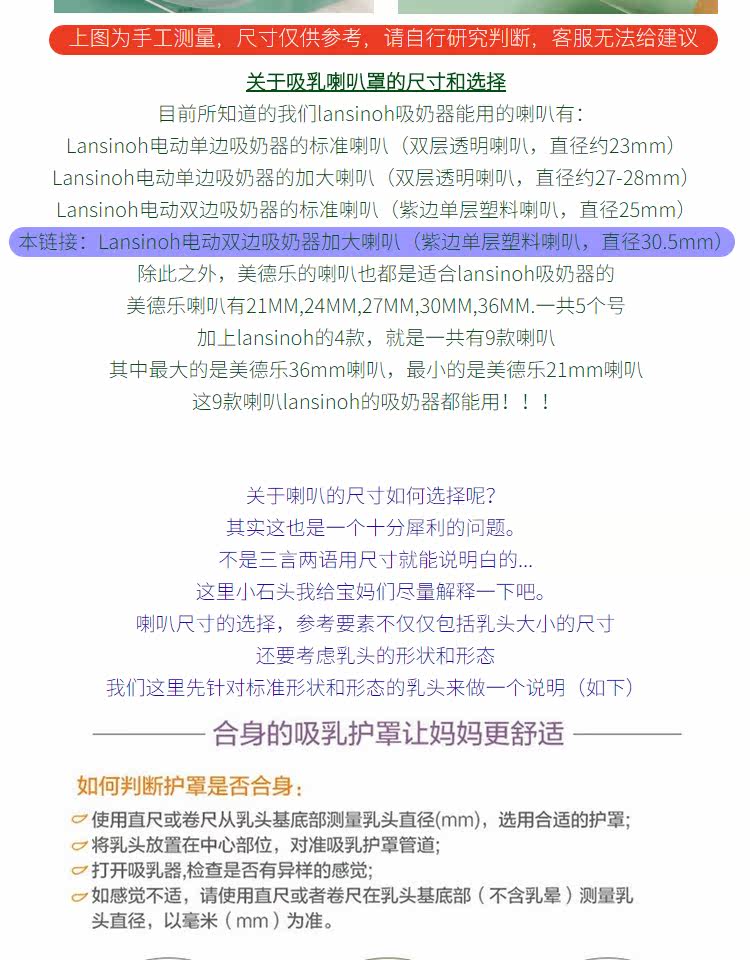 上图为手工测量，尺寸仅供参考，请自行研究判断，客服无法给建议

关于吸乳喇叭罩的尺寸和选择

目前所知道的我们lansinoh吸奶器能用的喇叭有：
Lansinoh电动单边吸奶器的标准喇叭（双层透明喇叭，直径约23mm）
Lansinoh电动单边吸奶器的加大喇叭（双层透明喇叭，直径约27-28mm）
Lansinoh电动双边吸奶器的标准喇叭（紫边单层塑料喇叭，直径25mm）
本链接：Lansinoh电动双边吸奶器加大喇叭（紫边单层塑料喇叭，直径30.5mm）
除此之外，美德乐的喇叭也都是适合lansinoh吸奶器的
美德乐喇叭有21MM,24MM,27MM,30MM,36MM.一共5个号
加上lansinoh的4款，就是一共有9款喇叭
其中最大的是美德乐36mm喇叭，最小的是美德乐21mm喇叭
这9款喇叭lansinoh的吸奶器都能用！！！

关于喇叭的尺寸如何选择呢？
其实这也是一个十分犀利的问题。
不是三言两语用尺寸就能说明白的...
这里小石头我给宝妈们尽量解释一下吧。
喇叭尺寸的选择，参考要素不仅仅包括乳头大小的尺寸
还要考虑乳头的形状和形态
我们这里先针对标准形状和形态的乳头来做一个说明（如下）

合身的吸乳护罩让妈妈更舒适

如何判断护罩是否合身：
使用直尺或卷尺从乳头基底部测量乳头直径(mm)，选用合适的护罩；
将乳头放置在中心部位，对准吸乳护罩管道；
打开吸乳器，检查是否有异样的感觉；
如感觉不适，请使用直尺或者卷尺在乳头基底部（不含乳晕）测量乳头直径，以毫米（mm）为准。